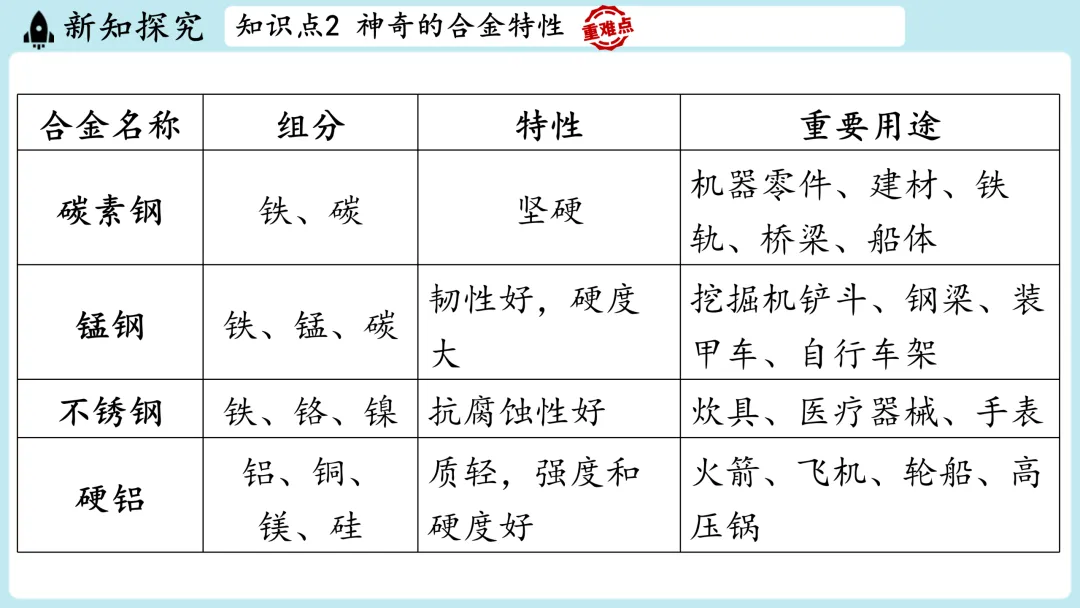 新知探究 知识点2 神奇的合金特性 重难点

| 合金名称 | 组分 | 特性 | 重要用途 |
|---|---|---|---|
| 碳素钢 | 铁、碳 | 坚硬 | 机器零件、建材、铁轨、桥梁、船体 |
| 锰钢 | 铁、锰、碳 | 韧性好，硬度大 | 挖掘机铲斗、钢梁、装甲车、自行车架 |
| 不锈钢 | 铁、铬、镍 | 抗腐蚀性好 | 炊具、医疗器械、手表 |
| 硬铝 | 铝、铜、镁、硅 | 质轻，强度和硬度好 | 火箭、飞机、轮船、高压锅 |